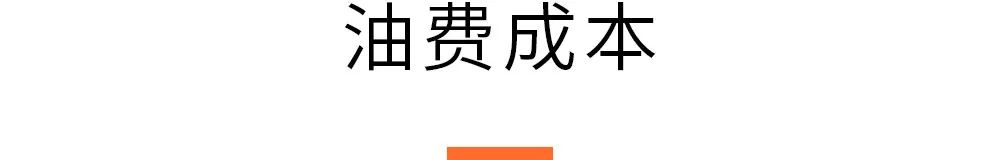 油费成本